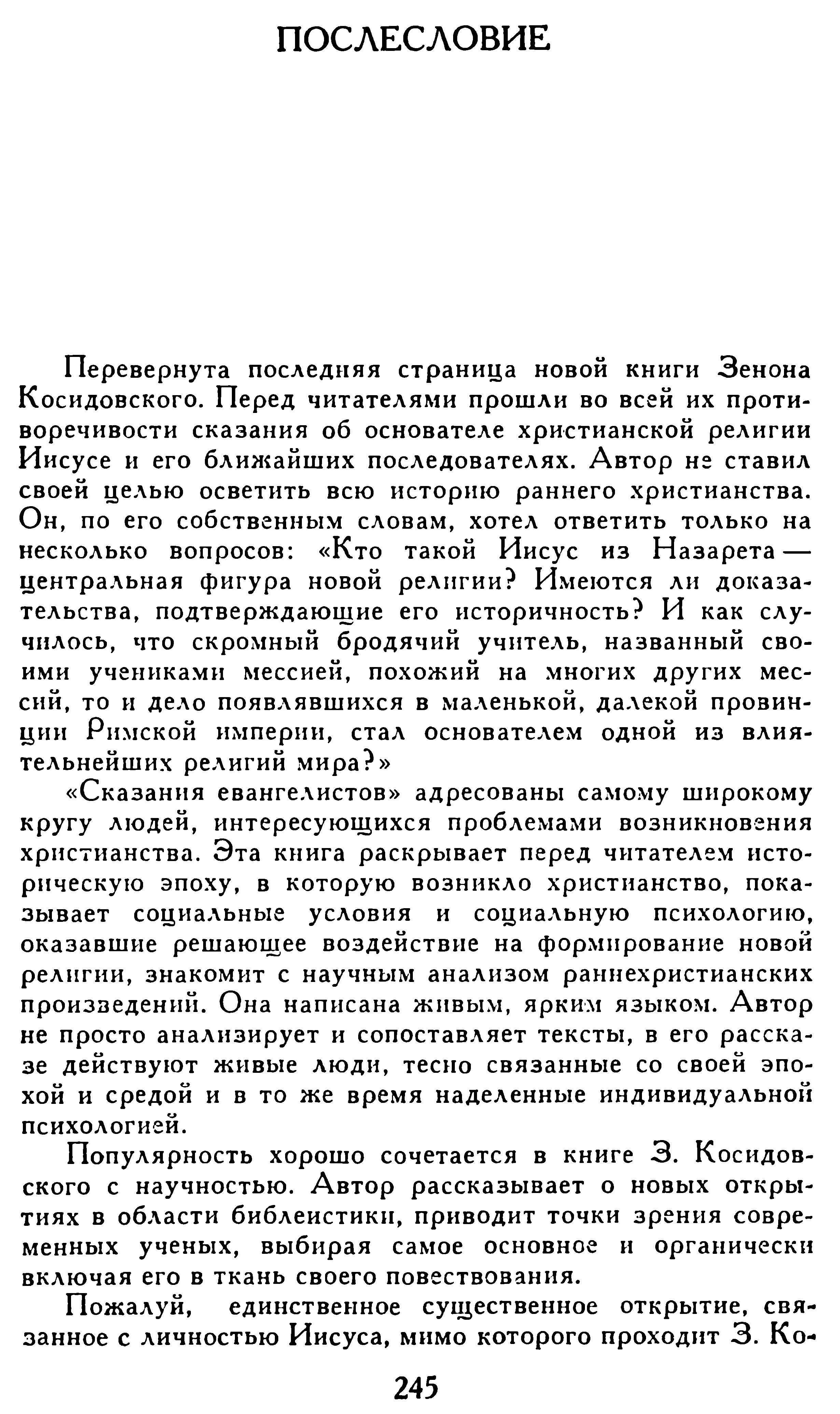 ПОСЛЕСЛОВИЕ

Перевернута последняя страница новой книги Зенона Косидовского. Перед читателями прошли во всей их противоречивости сказания об основателе христианской религии Иисусе и его ближайших последователях. Автор не ставил своей целью осветить всю историю раннего христианства. Он, по его собственным словам, хотел ответить только на несколько вопросов: «Кто такой Иисус из Назарета — центральная фигура новой религии? Имеются ли доказательства, подтверждающие его историчность? И как случилось, что скромный бродячий учитель, названный своими учениками мессией, похожий на многих других мессий, то и дело появлявшихся в маленькой, далекой провинции Римской империи, стал основателем одной из влиятельнейших религий мира?»

«Сказания евангелистов» адресованы самому широкому кругу людей, интересующихся проблемами возникновения христианства. Эта книга раскрывает перед читателем историческую эпоху, в которую возникло христианство, показывает социальные условия и социальную психологию, оказавшие решающее воздействие на формирование новой религии, знакомит с научным анализом раннехристианских произведений. Она написана живым, ярким языком. Автор не просто анализирует и сопоставляет тексты, в его рассказе действуют живые люди, тесно связанные со своей эпохой и средой и в то же время наделенные индивидуальной психологией.

Популярность хорошо сочетается в книге З. Косидовского с научностью. Автор рассказывает о новых открытиях в области библеистики, приводит точки зрения современных ученых, выбирая самое основное и органически включая его в ткань своего повествования.

Пожалуй, единственное существенное открытие, связанное с личностью Иисуса, мимо которого проходит З. Ко-

245